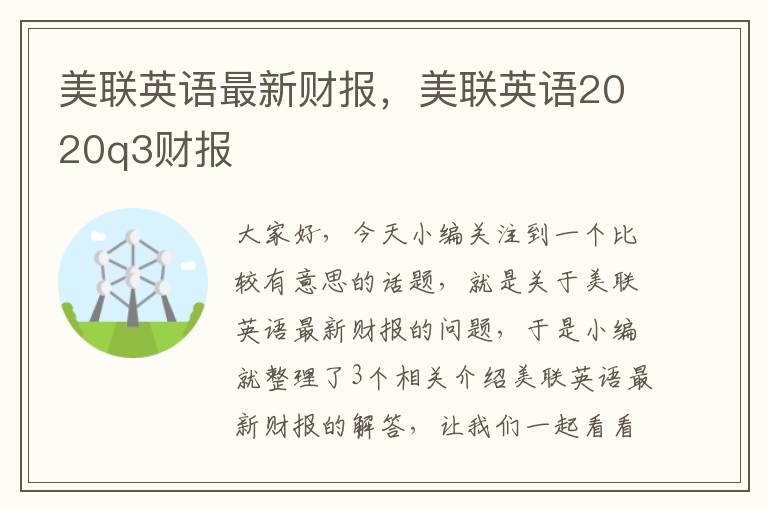 美联英语最新财报，美联英语2020q3财报

大家好，今天小编关注到一个比较有意思的话题，就是关于美联英语最新财报的问题，于是小编就整理了3个相关介绍美联英语最新财报的解答，让我们一起看看